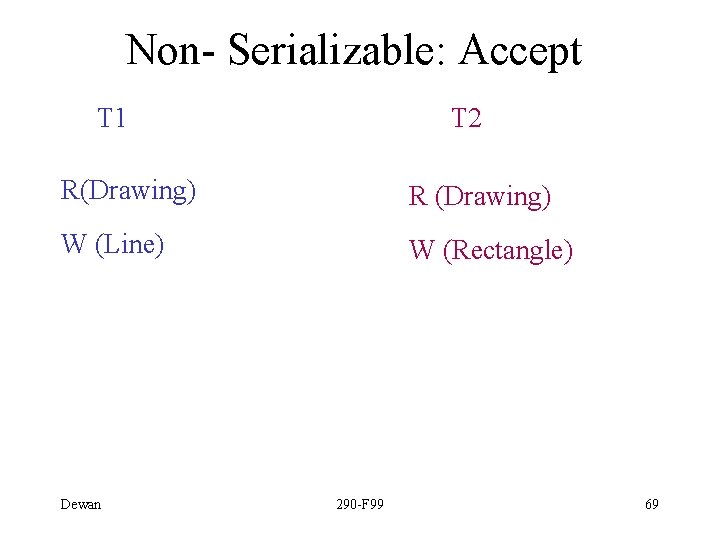 Non- Serializable: Accept

T1

R(Drawing)

W (Line)

T2

R (Drawing)

W (Rectangle)

Dewan 290-F99 69